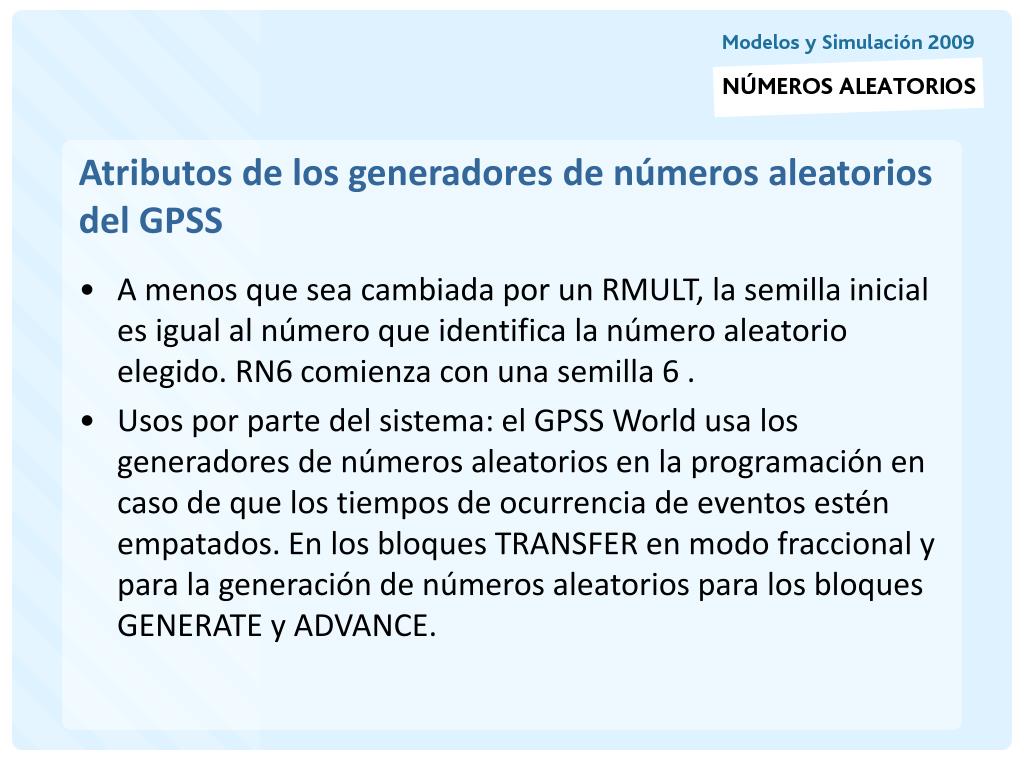 Modelos y Simulación 2009

NÚMEROS ALEATORIOS

Atributos de los generadores de números aleatorios del GPSS

• A menos que sea cambiada por un RMULT, la semilla inicial es igual al número que identifica la número aleatorio elegido. RN6 comienza con una semilla 6 .

• Usos por parte del sistema: el GPSS World usa los generadores de números aleatorios en la programación en caso de que los tiempos de ocurrencia de eventos estén empatados. En los bloques TRANSFER en modo fraccional y para la generación de números aleatorios para los bloques GENERATE y ADVANCE.